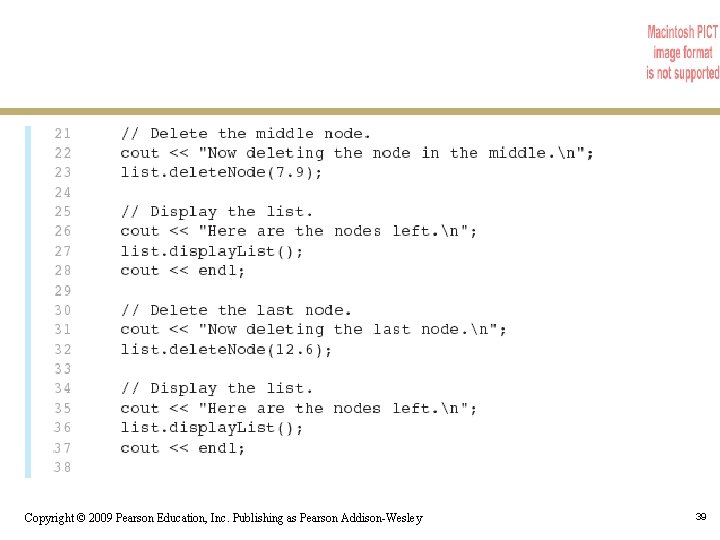 Macintosh PICT
image format
is not supported

21 // Delete the middle node.
22 cout << "Now deleting the node in the middle.\n";
23 list.deleteNode(7.9);
24
25 // Display the list.
26 cout << "Here are the nodes left.\n";
27 list.displayList();
28 cout << endl;
29
30 // Delete the last node.
31 cout << "Now deleting the last node.\n";
32 list.deleteNode(12.6);
33
34 // Display the list.
35 cout << "Here are the nodes left.\n";
36 list.displayList();
37 cout << endl;
38

Copyright © 2009 Pearson Education, Inc. Publishing as Pearson Addison-Wesley

39